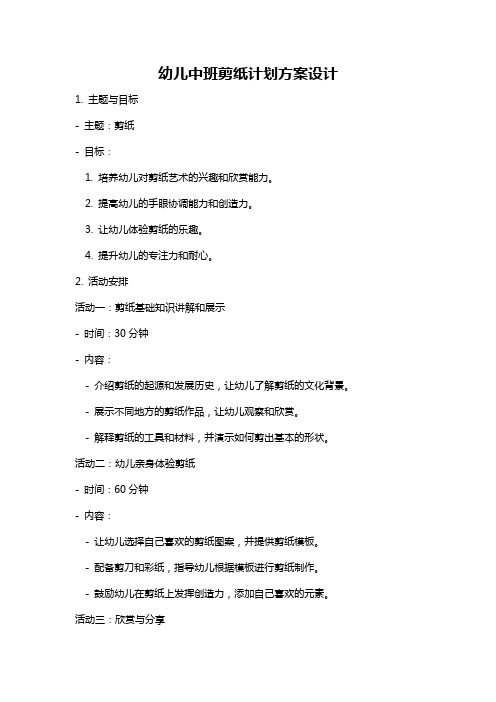 幼儿中班剪纸计划方案设计

1. 主题与目标

- 主题：剪纸

- 目标：

1. 培养幼儿对剪纸艺术的兴趣和欣赏能力。

2. 提高幼儿的手眼协调能力和创造力。

3. 让幼儿体验剪纸的乐趣。

4. 提升幼儿的专注力和耐心。

2. 活动安排

活动一：剪纸基础知识讲解和展示

- 时间：30 分钟

- 内容：

- 介绍剪纸的起源和发展历史，让幼儿了解剪纸的文化背景。

- 展示不同地方的剪纸作品，让幼儿观察和欣赏。

- 解释剪纸的工具和材料，并演示如何剪出基本的形状。

活动二：幼儿亲身体验剪纸

- 时间：60 分钟

- 内容：

- 让幼儿选择自己喜欢的剪纸图案，并提供剪纸模板。

- 配备剪刀和彩纸，指导幼儿根据模板进行剪纸制作。

- 鼓励幼儿在剪纸上发挥创造力，添加自己喜欢的元素。

活动三：欣赏与分享